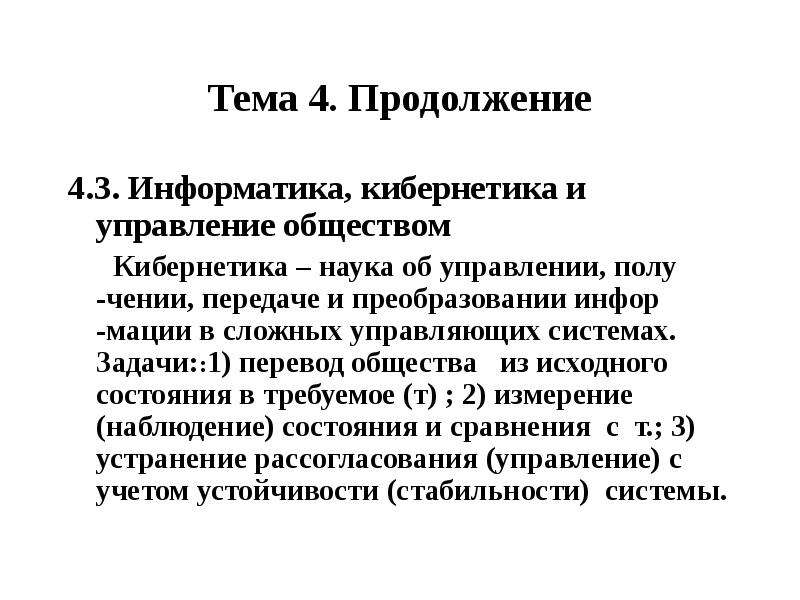 Тема 4. Продолжение

4.3. Информатика, кибернетика и управление обществом

Кибернетика – наука об управлении, полу -чении, передаче и преобразовании инфор -мации в сложных управляющих системах. Задачи::1) перевод общества из исходного состояния в требуемое (т) ; 2) измерение (наблюдение) состояния и сравнения с т.; 3) устранение рассогласования (управление) с учетом устойчивости (стабильности) системы.